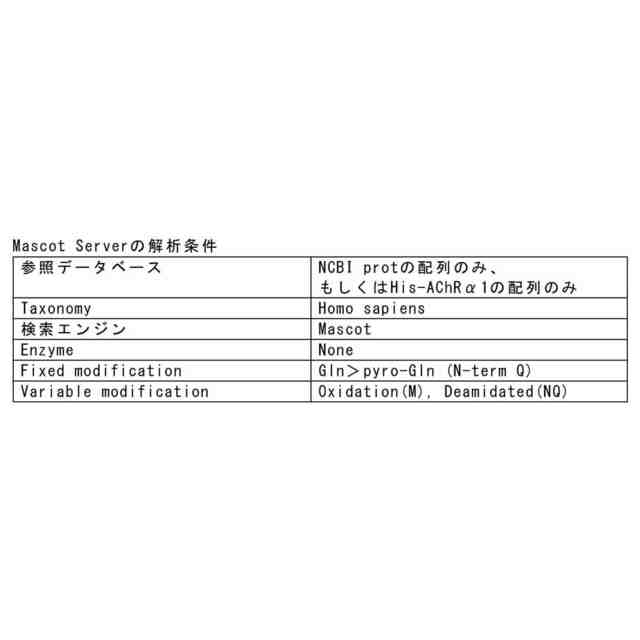 Mascot Serverの解析条件

| 参照データベース | NCBI protの配列のみ、もしくはHis-AChRα1の配列のみ |
|---|---|
| Taxonomy | Homo sapiens |
| 検索エンジン | Mascot |
| Enzyme | None |
| Fixed modification | Gln＞pyro-Gln (N-term Q) |
| Variable modification | Oxidation(M), Deamidated(NQ) |